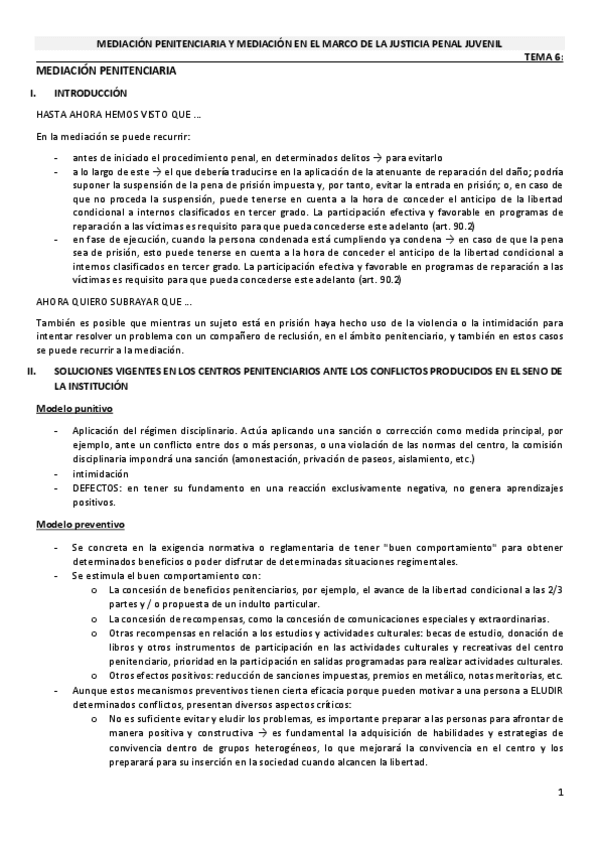 MEDIACIÓN PENITENCIARIA Y MEDIACIÓN EN EL MARCO DE LA JUSTICIA PENAL JUVENIL

TEMA 6:

MEDIACIÓN PENITENCIARIA

I. INTRODUCCIÓN

HASTA AHORA HEMOS VISTO QUE …

En la mediación se puede recurrir:

- antes de iniciado el procedimiento penal, en determinados delitos → para evitarlo
- a lo largo de este → el que debería traducirse en la aplicación de la atenuante de reparación del daño; podría suponer la suspensión de la pena de prisión impuesta y, por tanto, evitar la entrada en prisión; o, en caso de que no proceda la suspensión, puede tenerse en cuenta a la hora de conceder el anticipo de la libertad condicional a internos clasificados en tercer grado. La participación efectiva y favorable en programas de reparación a las víctimas es requisito para que pueda concederse este adelanto (art. 90.2)
- en fase de ejecución, cuando la persona condenada está cumpliendo ya condena → en caso de que la pena sea de prisión, esto puede tenerse en cuenta a la hora de conceder el anticipo de la libertad condicional a internos clasificados en tercer grado. La participación efectiva y favorable en programas de reparación a las víctimas es requisito para que pueda concederse este adelanto (art. 90.2)

AHORA QUIERO SUBRAYAR QUE …

También es posible que mientras un sujeto está en prisión haya hecho uso de la violencia o la intimidación para intentar resolver un problema con un compañero de reclusión, en el ámbito penitenciario, y también en estos casos se puede recurrir a la mediación.

II. SOLUCIONES VIGENTES EN LOS CENTROS PENITENCIARIOS ANTE LOS CONFLICTOS PRODUCIDOS EN EL SENO DE LA INSTITUCIÓN

Modelo punitivo

- Aplicación del régimen disciplinario. Actúa aplicando una sanción o corrección como medida principal, por ejemplo, ante un conflicto entre dos o más personas, o una violación de las normas del centro, la comisión disciplinaria impondrá una sanción (amonestación, privación de paseos, aislamiento, etc.)
- intimidación
- DEFECTOS: en tener su fundamento en una reacción exclusivamente negativa, no genera aprendizajes positivos.

Modelo preventivo

- Se concreta en la exigencia normativa o reglamentaria de tener "buen comportamiento" para obtener determinados beneficios o poder disfrutar de determinadas situaciones regimentales.
- Se estimula el buen comportamiento con:
 o La concesión de beneficios penitenciarios, por ejemplo, el avance de la libertad condicional a las 2/3 partes y / o propuesta de un indulto particular.
 o La concesión de recompensas, como la concesión de comunicaciones especiales y extraordinarias.
 o Otras recompensas en relación a los estudios y actividades culturales: becas de estudio, donación de libros y otros instrumentos de participación en las actividades culturales y recreativas del centro penitenciario, prioridad en la participación en salidas programadas para realizar actividades culturales.
 o Otros efectos positivos: reducción de sanciones impuestas, premios en metálico, notas meritorias, etc.
- Aunque estos mecanismos preventivos tienen cierta eficacia porque pueden motivar a una persona a ELUDIR determinados conflictos, presentan diversos aspectos críticos:
 o No es suficiente evitar y eludir los problemas, es importante preparar a las personas para afrontar de manera positiva y constructiva → es fundamental la adquisición de habilidades y estrategias de convivencia dentro de grupos heterogéneos, lo que mejorará la convivencia en el centro y los preparará para su inserción en la sociedad cuando alcancen la libertad.

1